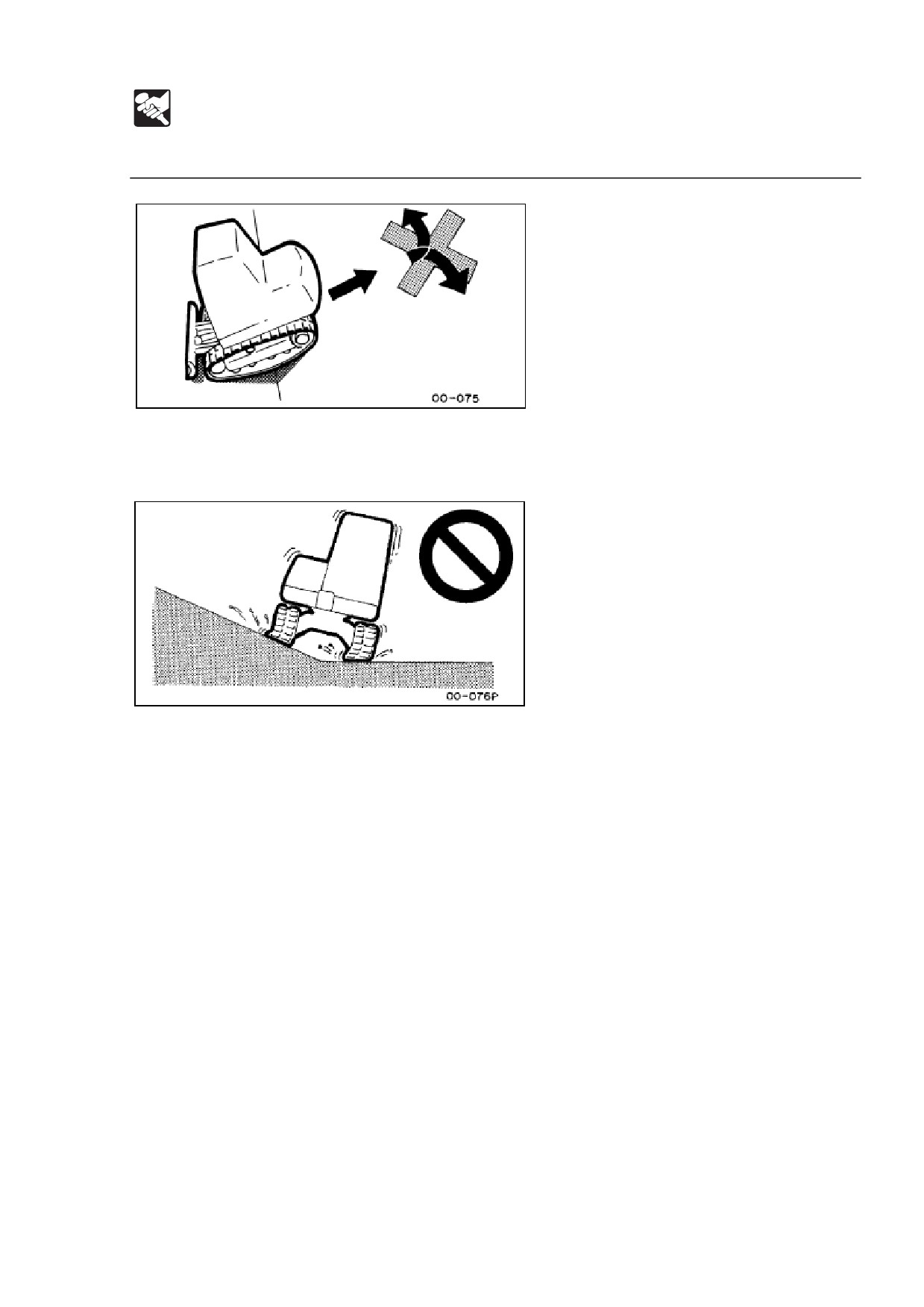 00-075

00-076P